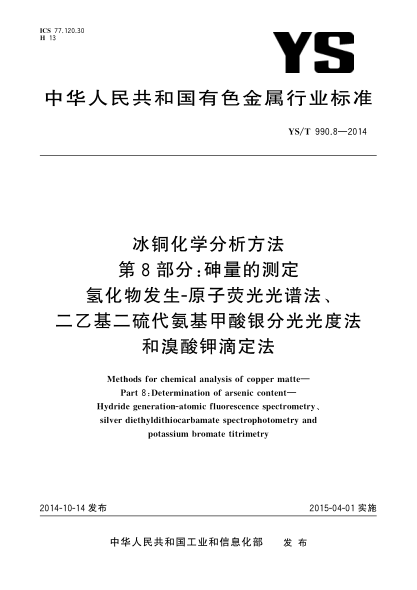 ICS 77.120.30
H 13

YS

中华人民共和国有色金属行业标准

YS/T 990.8—2014

冰铜化学分析方法
第8部分:砷量的测定
氢化物发生-原子荧光光谱法、
二乙基二硫代氨基甲酸银分光光度法
和溴酸钾滴定法

Methods for chemical analysis of copper matte—
Part 8:Determination of arsenic content—
Hydride generation-atomic fluorescence spectrometry、
silver diethyldithiocarbamate spectrophotometry and
potassium bromate titrimetry

2014-10-14 发布

2015-04-01 实施

中华人民共和国工业和信息化部 发布